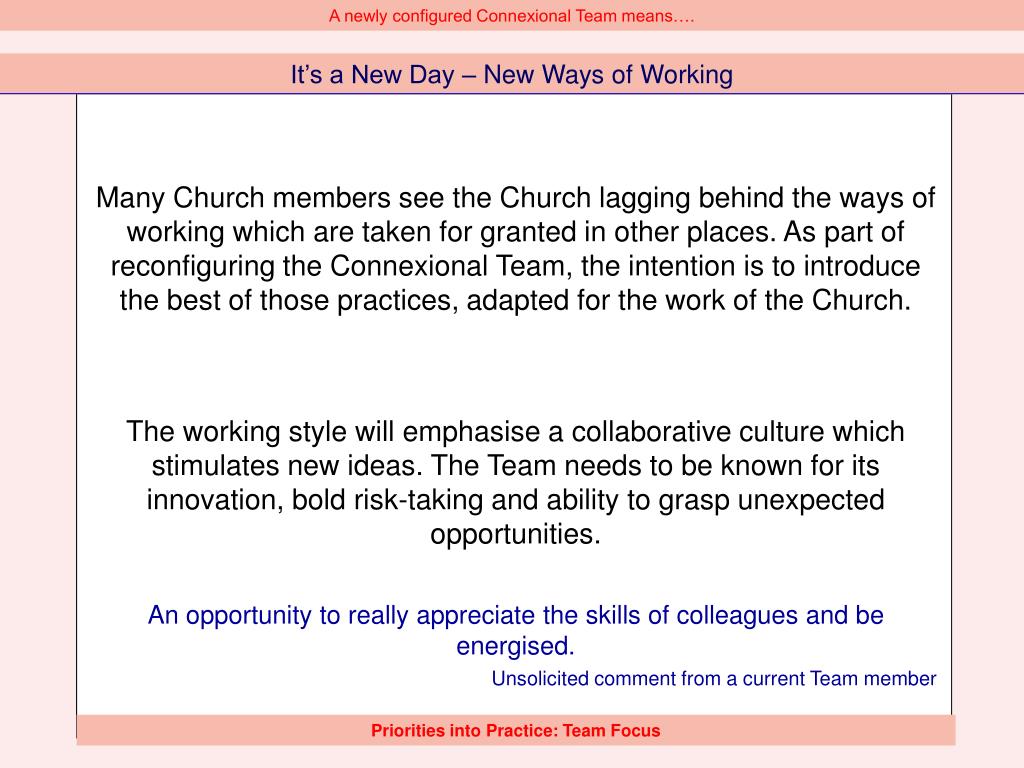 A newly configured Connexional Team means….

It’s a New Day – New Ways of Working

Many Church members see the Church lagging behind the ways of working which are taken for granted in other places. As part of reconfiguring the Connexional Team, the intention is to introduce the best of those practices, adapted for the work of the Church.

The working style will emphasise a collaborative culture which stimulates new ideas. The Team needs to be known for its innovation, bold risk-taking and ability to grasp unexpected opportunities.

An opportunity to really appreciate the skills of colleagues and be energised.

Unsolicited comment from a current Team member

Priorities into Practice: Team Focus